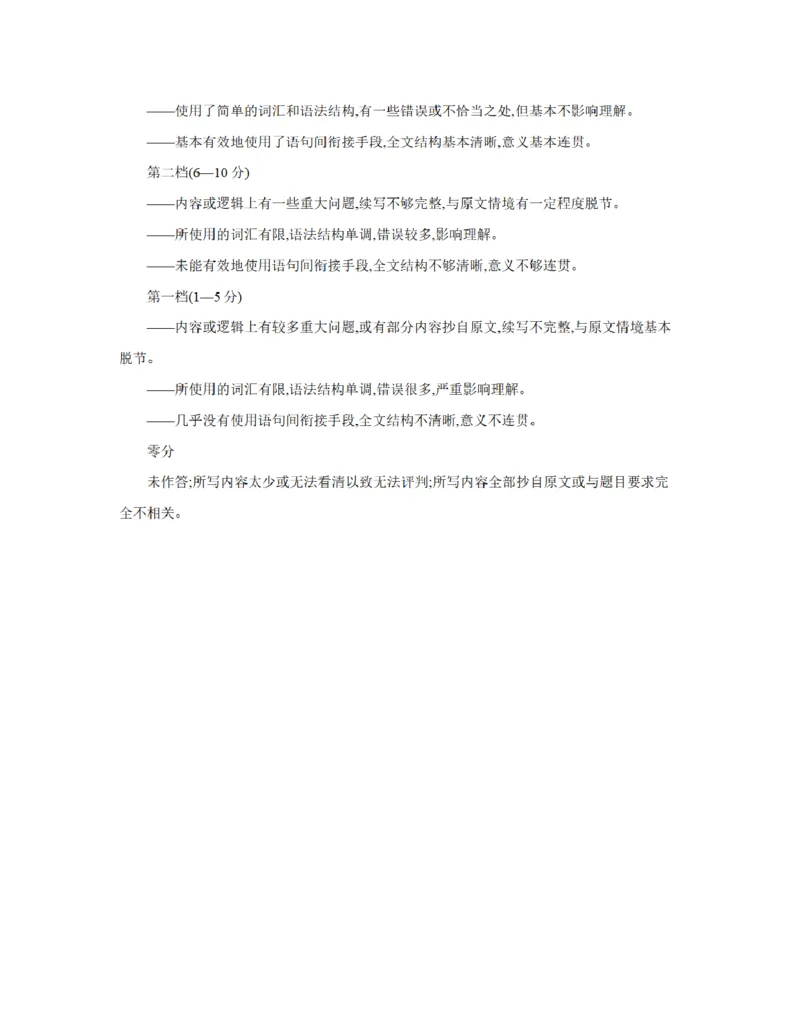 ——使用了简单的词汇和语法结构,有一些错误或不恰当之处,但基本不影响理解。

——基本有效地使用了语句间衔接手段,全文结构基本清晰,意义基本连贯。

第二档(6—10 分)

——内容或逻辑上有一些重大问题,续写不够完整,与原文情境有一定程度脱节。

——所使用的词汇有限,语法结构单调,错误较多,影响理解。

——未能有效地使用语句间衔接手段,全文结构不够清晰,意义不够连贯。

第一档(1—5 分)

——内容或逻辑上有较多重大问题,或有部分内容抄自原文,续写不完整,与原文情境基本脱节。

——所使用的词汇有限,语法结构单调,错误很多,严重影响理解。

——几乎没有使用语句间衔接手段,全文结构不清晰,意义不连贯。

零分

未作答;所写内容太少或无法看清以致无法评判;所写内容全部抄自原文或与题目要求完全不相关。